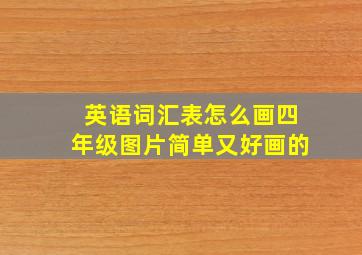 英语词汇表怎么画四年级图片简单又好画的